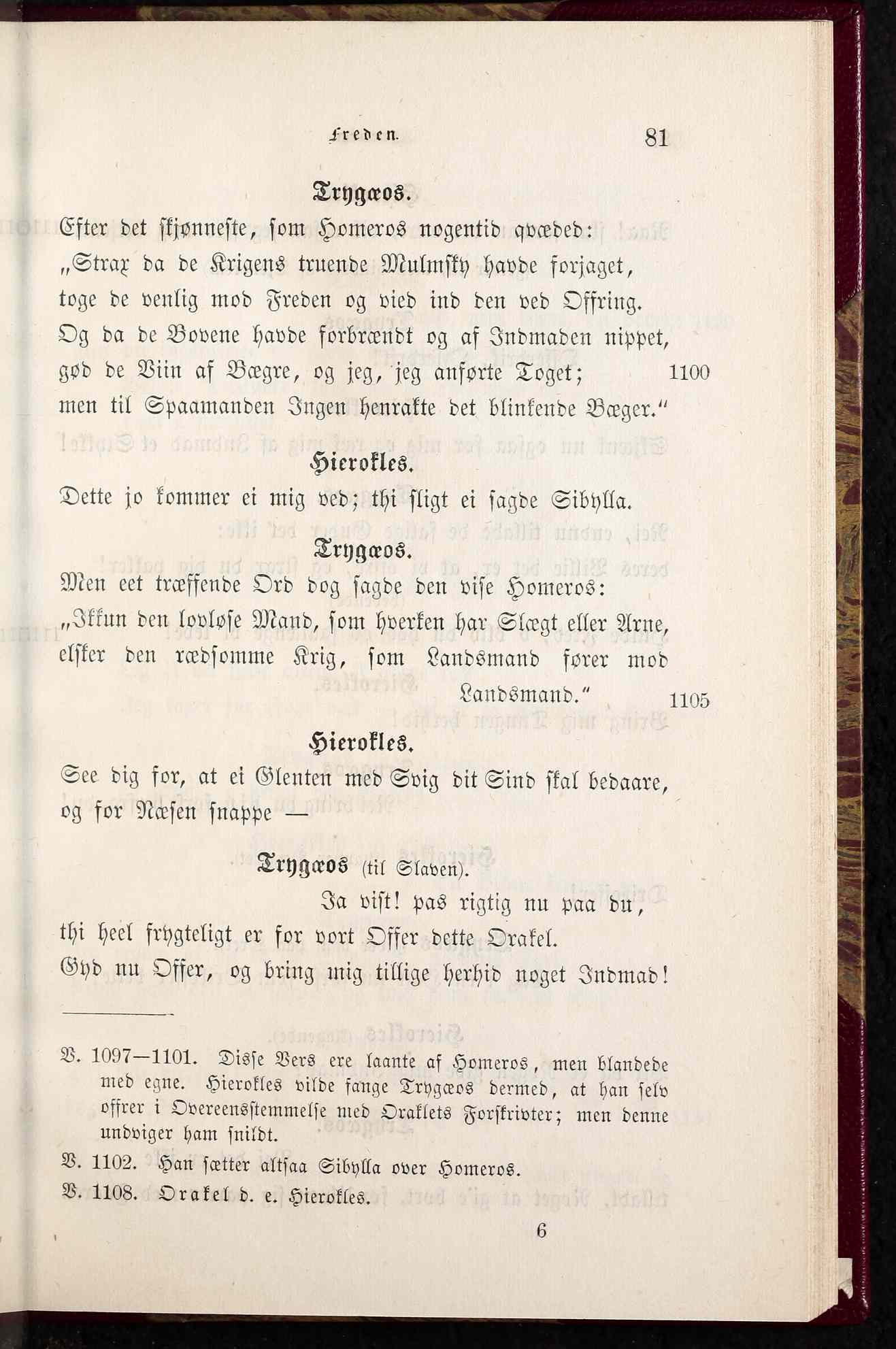 Freden. 81

Trygæos.

Efter det skjønneste, som Homeros nogentid qvæded:
„Strax da de Krigens truende Mulmsky havde forjaget,
toge de venlig mod Freden og vied ind den ved Offring.
Og da de Bovene havde forbrændt og af Indmaden nippet,
gød de Viin af Bægre, og jeg, jeg anførte Toget; 1100
men til Spaamanden Ingen henrakte det blinkende Bæger.“

Hierokles.

Dette jo kommer ei mig ved; thi sligt ei sagde Sibylla.

Trygæos.

Men eet træffende Ord dog sagde den vise Homeros:
„Ikkun den lovløse Mand, som hverken har Slægt eller Arne,
elsker den rædsomme Krig, som Landsmand fører mod Landsmand.“ 1105

Hierokles.

See dig for, at ei Glenten med Svig dit Sind skal bedaare,
og for Næsen snappe —

Trygæos (til Slaven).

Ja vist! pas rigtig nu paa du,
thi heel frygteligt er for vort Offer dette Orakel.
Gyd nu Offer, og bring mig tillige herhid noget Indmad!

V. 1097—1101. Disse Vers ere laante af Homeros, men blandede med egne. Hierokles vilde fange Trygæos dermed, at han selv offrer i Overeensstemmelse med Oraklets Forskrivter; men denne undviger ham snildt.

V. 1102. Han sætter altsaa Sibylla over Homeros.

V. 1108. Orakel d. e. Hierokles.

6